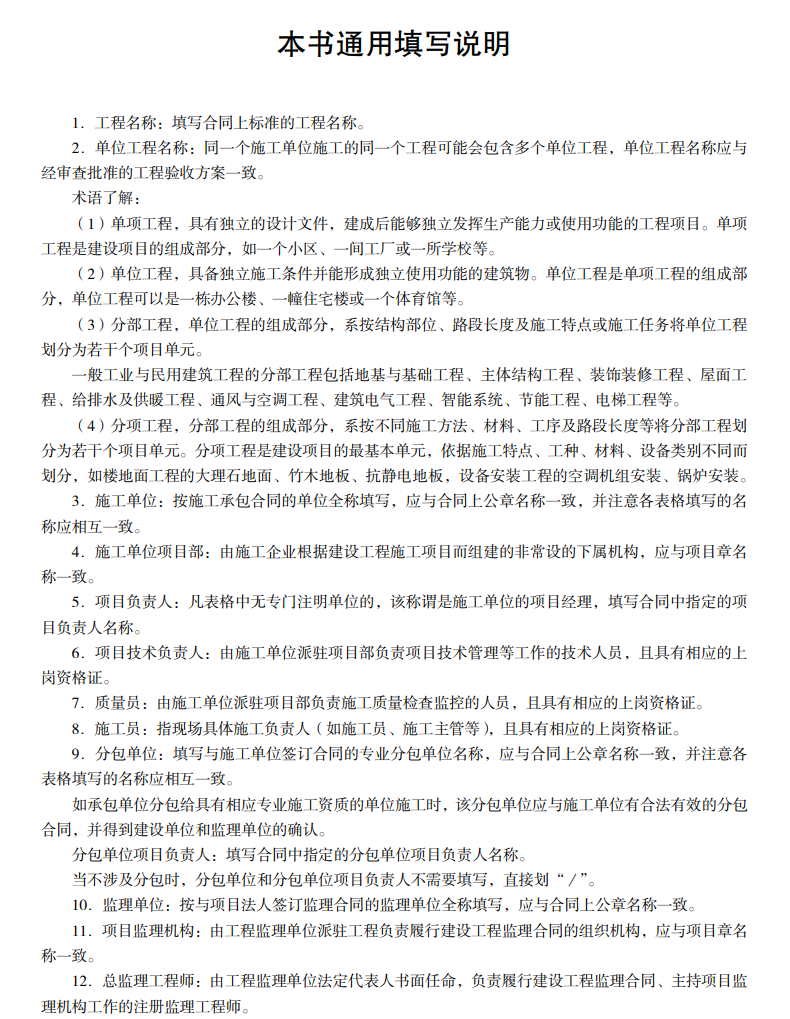 本书通用填写说明

1.工程名称：填写合同上标准的工程名称。

2.单位工程名称：同一个施工单位施工的同一个工程可能会包含多个单位工程，单位工程名称应与经审查批准的工程验收方案一致。

术语了解：

（1）单项工程，具有独立的设计文件，建成后能够独立发挥生产能力或使用功能的工程项目。单项工程是建设项目的组成部分，如一个小区、一间工厂或一所学校等。

（2）单位工程，具备独立施工条件并能形成独立使用功能的建筑物。单位工程是单项工程的组成部分，单位工程可以是一栋办公楼、一幢住宅楼或一个体育馆等。

（3）分部工程，单位工程的组成部分，系按结构部位、路段长度及施工特点或施工任务将单位工程划分为若干个项目单元。

一般工业与民用建筑工程的分部工程包括地基与基础工程、主体结构工程、装饰装修工程、屋面工程、给排水及供暖工程、通风与空调工程、建筑电气工程、智能系统、节能工程、电梯工程等。

（4）分项工程，分部工程的组成部分，系按不同施工方法、材料、工序及路段长度等将分部工程划分为若干个项目单元。分项工程是建设项目的最基本单元，依据施工特点、工种、材料、设备类别不同而划分，如楼地面工程的大理石地面、竹木地板、抗静电地板，设备安装工程的空调机组安装、锅炉安装。

3.施工单位：按施工承包合同的单位全称填写，应与合同上公章名称一致，并注意各表格填写的名称应相互一致。

4.施工单位项目部：由施工企业根据建设工程施工项目而组建的非常设的下属机构，应与项目章名称一致。

5.项目负责人：凡表格中无专门注明单位的，该称谓是施工单位的项目经理，填写合同中指定的项目负责人名称。

6.项目技术负责人：由施工单位派驻项目部负责项目技术管理等工作的技术人员，且具有相应的上岗资格证。

7.质量员：由施工单位派驻项目部负责施工质量检查监控的人员，且具有相应的上岗资格证。

8.施工员：指现场具体施工负责人（如施工员、施工主管等），且具有相应的上岗资格证。

9.分包单位：填写与施工单位签订合同的专业分包单位名称，应与合同上公章名称一致，并注意各表格填写的名称应相互一致。

如承包单位分包给具有相应专业施工资质的单位施工时，该分包单位应与施工单位有合法有效的分包合同，并得到建设单位和监理单位的确认。

分包单位项目负责人：填写合同中指定的分包单位项目负责人名称。

当不涉及分包时，分包单位和分包单位项目负责人不需要填写，直接划“/”。

10.监理单位：按与项目法人签订监理合同的监理单位全称填写，应与合同上公章名称一致。

11.项目监理机构：由工程监理单位派驻工程负责履行建设工程监理合同的组织机构，应与项目章名称一致。

12.总监理工程师：由工程监理单位法定代表人书面任命，负责履行建设工程监理合同、主持项目监理机构工作的注册监理工程师。